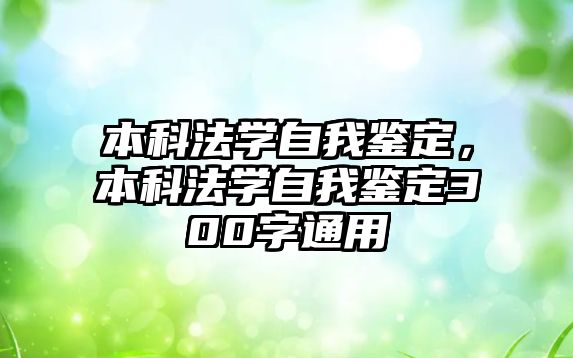 本科法学自我鉴定，本科法学自我鉴定300字通用